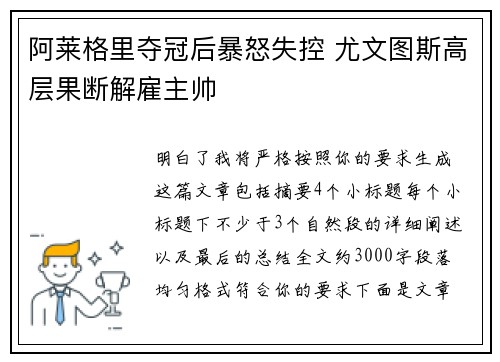 阿莱格里夺冠后暴怒失控 尤文图斯高层果断解雇主帅

明白了我将严格按照你的要求生成这篇文章包括摘要4个小标题每个小标题下不少于3个自然段的详细阐述以及最后的总结全文约3000字段落均匀格式符合你的要求下面是文章